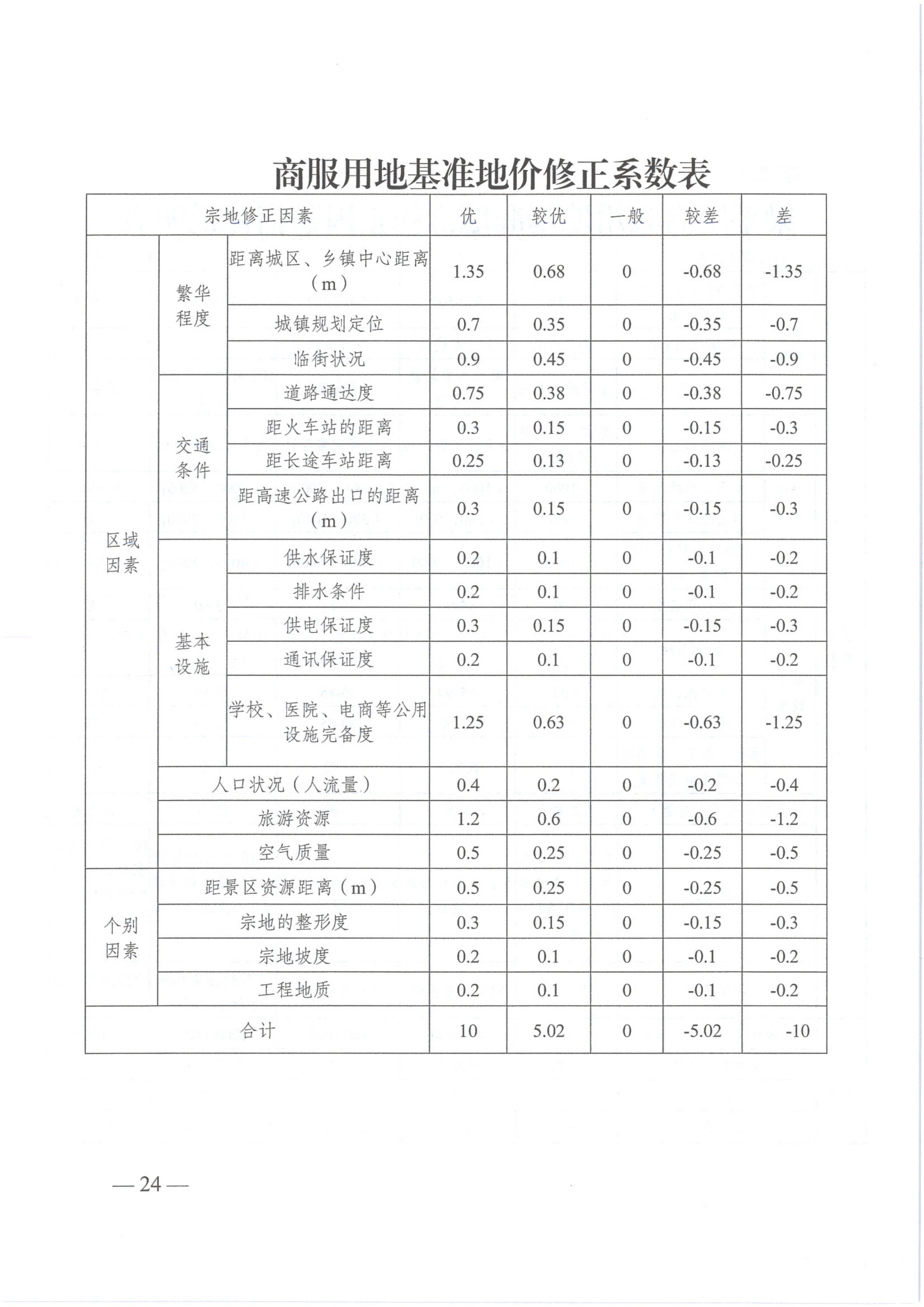 商服用地基准地价修正系数表

| 宗地修正因素 | | | 优 | 较优 | 一般 | 较差 | 差 |
|---|---|---|---|---|---|---|---|
| 区域因素 | 繁华程度 | 距离城区、乡镇中心距离（m） | 1.35 | 0.68 | 0 | -0.68 | -1.35 |
| | | 城镇规划定位 | 0.7 | 0.35 | 0 | -0.35 | -0.7 |
| | | 临街状况 | 0.9 | 0.45 | 0 | -0.45 | -0.9 |
| | 交通条件 | 道路通达度 | 0.75 | 0.38 | 0 | -0.38 | -0.75 |
| | | 距火车站的距离 | 0.3 | 0.15 | 0 | -0.15 | -0.3 |
| | | 距长途车站距离 | 0.25 | 0.13 | 0 | -0.13 | -0.25 |
| | | 距高速公路出口的距离（m） | 0.3 | 0.15 | 0 | -0.15 | -0.3 |
| | 基本设施 | 供水保证度 | 0.2 | 0.1 | 0 | -0.1 | -0.2 |
| | | 排水条件 | 0.2 | 0.1 | 0 | -0.1 | -0.2 |
| | | 供电保证度 | 0.3 | 0.15 | 0 | -0.15 | -0.3 |
| | | 通讯保证度 | 0.2 | 0.1 | 0 | -0.1 | -0.2 |
| | | 学校、医院、电商等公用设施完备度 | 1.25 | 0.63 | 0 | -0.63 | -1.25 |
| | 人口状况（人流量） | | 0.4 | 0.2 | 0 | -0.2 | -0.4 |
| | 旅游资源 | | 1.2 | 0.6 | 0 | -0.6 | -1.2 |
| | 空气质量 | | 0.5 | 0.25 | 0 | -0.25 | -0.5 |
| 个别因素 | 距景区资源距离（m） | | 0.5 | 0.25 | 0 | -0.25 | -0.5 |
| | 宗地的整形度 | | 0.3 | 0.15 | 0 | -0.15 | -0.3 |
| | 宗地坡度 | | 0.2 | 0.1 | 0 | -0.1 | -0.2 |
| | 工程地质 | | 0.2 | 0.1 | 0 | -0.1 | -0.2 |
| 合计 | | | 10 | 5.02 | 0 | -5.02 | -10 |

— 24 —